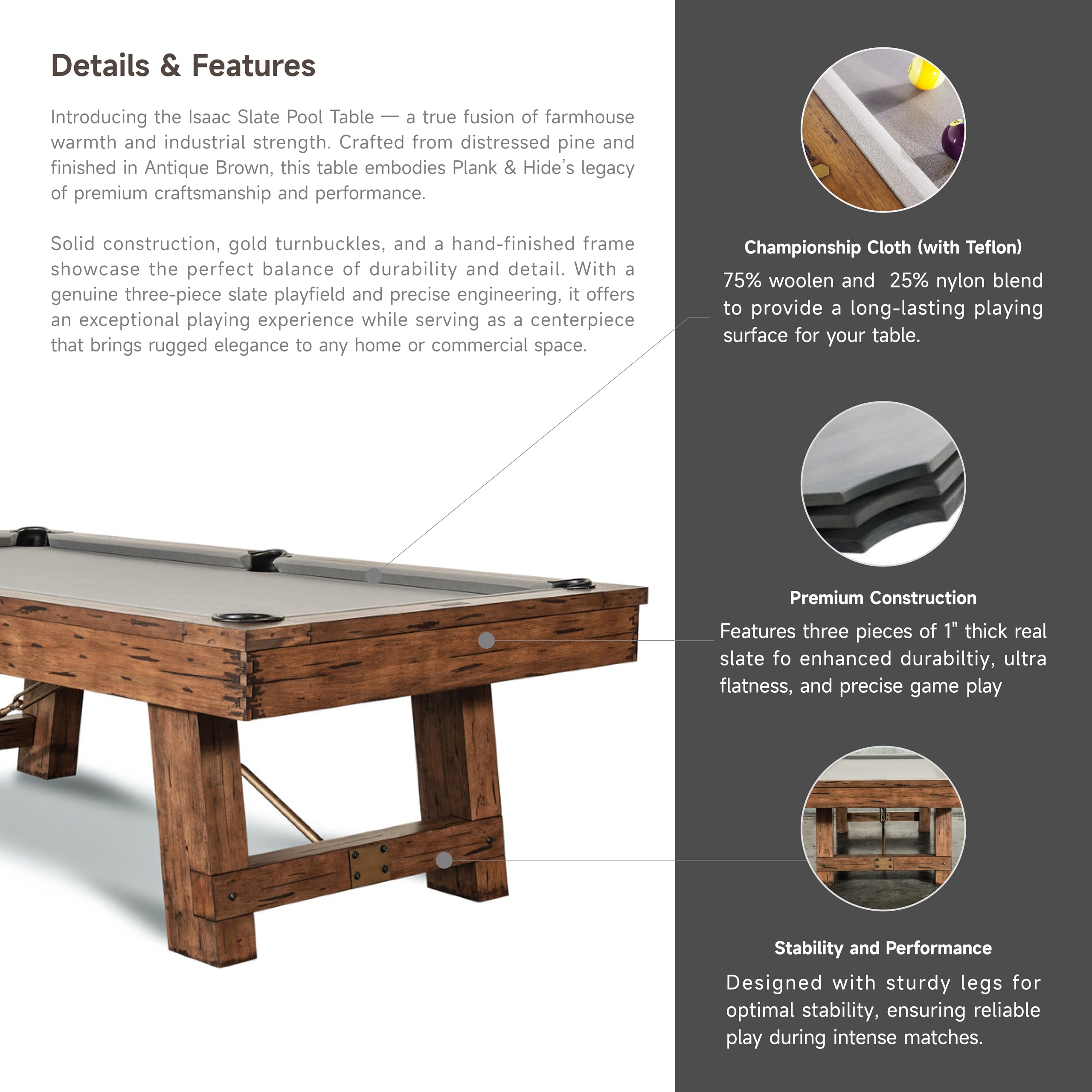 Details & Features

Introducing the Isaac Slate Pool Table — a true fusion of farmhouse warmth and industrial strength. Crafted from distressed pine and finished in Antique Brown, this table embodies Plank & Hide's legacy of premium craftsmanship and performance.

Solid construction, gold turnbuckles, and a hand-finished frame showcase the perfect balance of durability and detail. With a genuine three-piece slate playfield and precise engineering, it offers an exceptional playing experience while serving as a centerpiece that brings rugged elegance to any home or commercial space.

Championship Cloth (with Teflon)

75% woolen and 25% nylon blend to provide a long-lasting playing surface for your table.

Premium Construction

Features three pieces of 1" thick real slate fo enhanced durabiltiy, ultra flatness, and precise game play

Stability and Performance

Designed with sturdy legs for optimal stability, ensuring reliable play during intense matches.